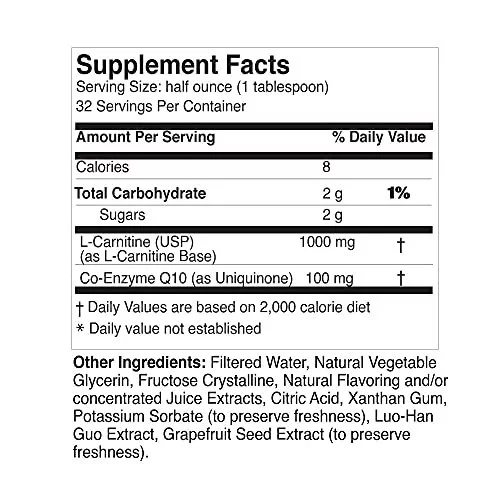 Supplement Facts
Serving Size: half ounce (1 tablespoon)
32 Servings Per Container

| Amount Per Serving | | % Daily Value |
|---|---|---|
| Calories | 8 | |
| Total Carbohydrate | 2 g | 1% |
| Sugars | 2 g | |
| L-Carnitine (USP) (as L-Carnitine Base) | 1000 mg | † |
| Co-Enzyme Q10 (as Uniquinone) | 100 mg | † |

† Daily Values are based on 2,000 calorie diet
* Daily value not established

Other Ingredients: Filtered Water, Natural Vegetable Glycerin, Fructose Crystalline, Natural Flavoring and/or concentrated Juice Extracts, Citric Acid, Xanthan Gum, Potassium Sorbate (to preserve freshness), Luo-Han Guo Extract, Grapefruit Seed Extract (to preserve freshness).